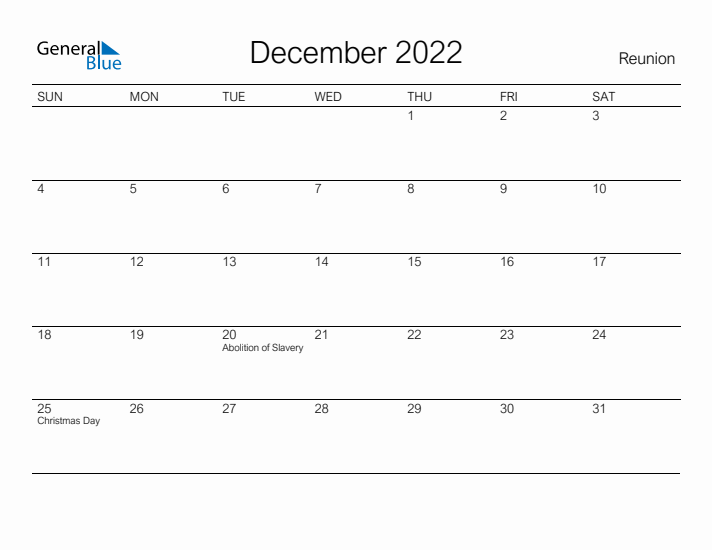 General Blue

December 2022

Reunion

| SUN | MON | TUE | WED | THU | FRI | SAT |
|---|---|---|---|---|---|---|
| | | | | 1 | 2 | 3 |
| 4 | 5 | 6 | 7 | 8 | 9 | 10 |
| 11 | 12 | 13 | 14 | 15 | 16 | 17 |
| 18 | 19 | 20 Abolition of Slavery | 21 | 22 | 23 | 24 |
| 25 Christmas Day | 26 | 27 | 28 | 29 | 30 | 31 |